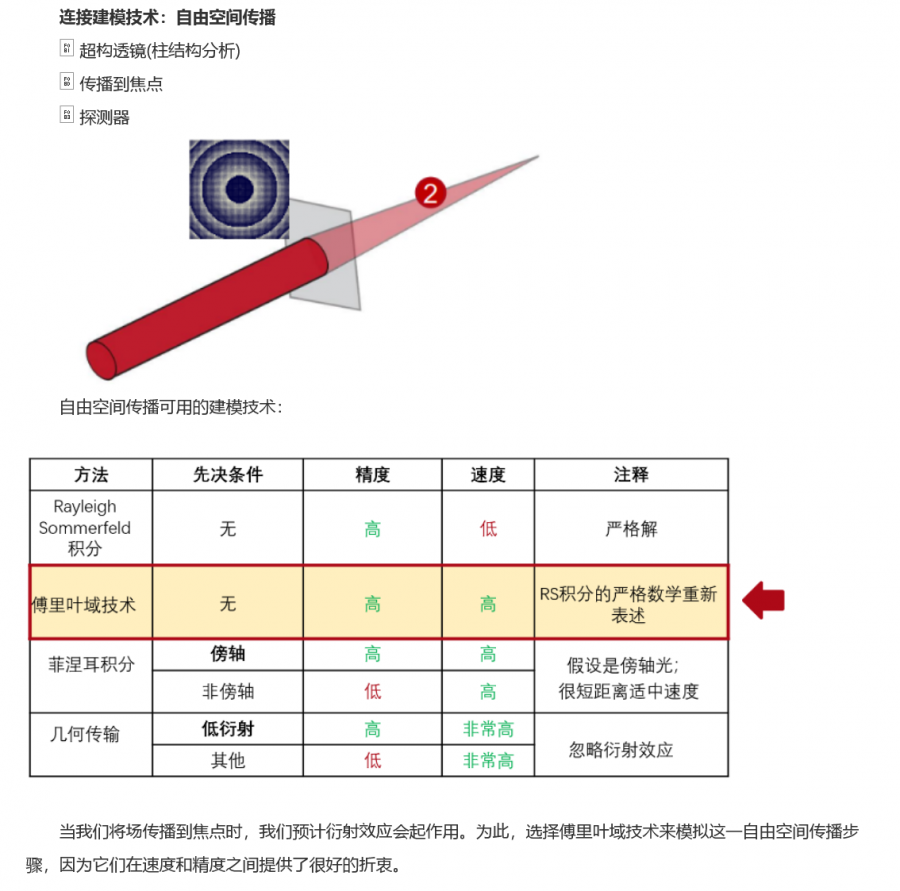 连接建模技术：自由空间传播

超构透镜(柱结构分析)

传播到焦点

探测器

2

自由空间传播可用的建模技术：

| 方法 | 先决条件 | 精度 | 速度 | 注释 |
|---|---|---|---|---|
| Rayleigh Sommerfeld 积分 | 无 | 高 | 低 | 严格解 |
| 傅里叶域技术 | 无 | 高 | 高 | RS积分的严格数学重新表述 |
| 菲涅耳积分 | 傍轴 | 高 | 高 | 假设是傍轴光；很短距离适中速度 |
| | 非傍轴 | 低 | 高 | |
| 几何传输 | 低衍射 | 高 | 非常高 | 忽略衍射效应 |
| | 其他 | 低 | 非常高 | |

当我们将场传播到焦点时，我们预计衍射效应会起作用。为此，选择傅里叶域技术来模拟这一自由空间传播步骤，因为它们在速度和精度之间提供了很好的折衷。